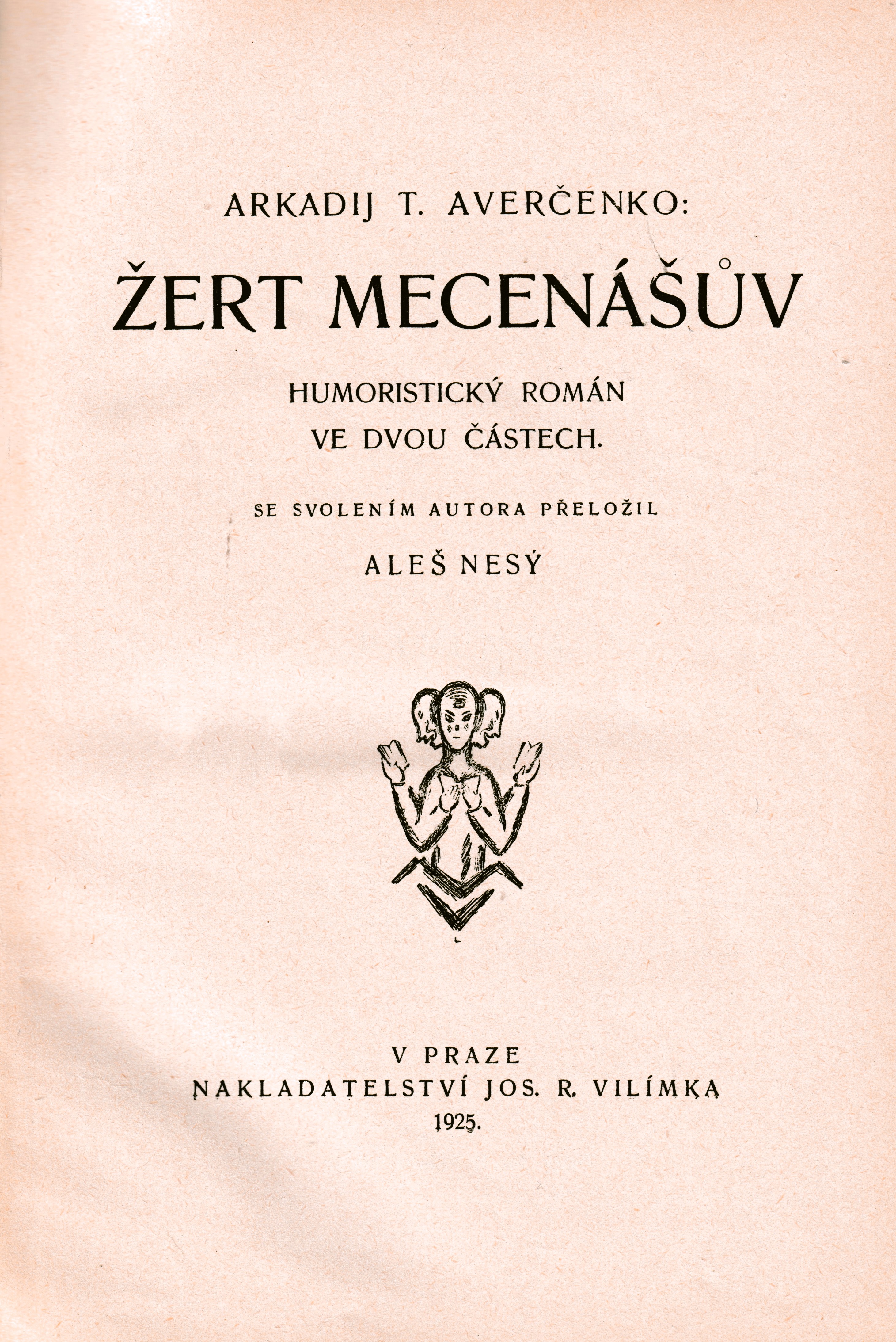 ARKADIJ T. AVERČENKO:

ŽERT MECENÁŠŮV

HUMORISTICKÝ ROMÁN
VE DVOU ČÁSTECH.

SE SVOLENÍM AUTORA PŘELOŽIL

ALEŠ NESÝ

V PRAZE
NAKLADATELSTVÍ JOS. R. VILÍMKA
1925.